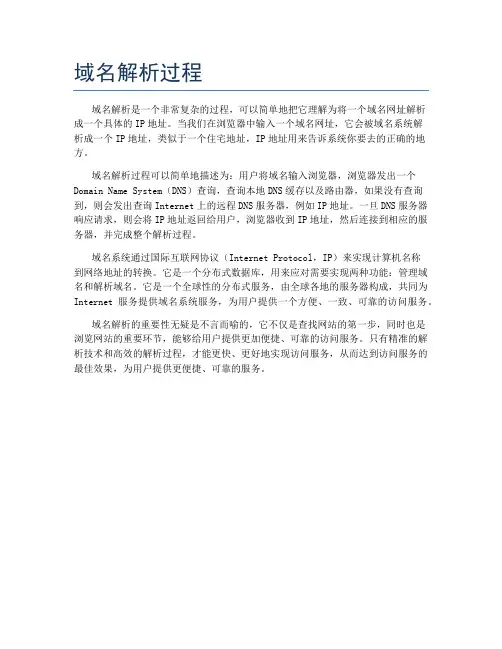 域名解析过程

域名解析是一个非常复杂的过程，可以简单地把它理解为将一个域名网址解析成一个具体的 IP 地址。当我们在浏览器中输入一个域名网址，它会被域名系统解析成一个 IP 地址，类似于一个住宅地址，IP 地址用来告诉系统你要去的正确的地方。

域名解析过程可以简单地描述为：用户将域名输入浏览器，浏览器发出一个 Domain Name System（DNS）查询，查询本地 DNS 缓存以及路由器，如果没有查询到，则会发出查询 Internet 上的远程 DNS 服务器，例如 IP 地址。一旦 DNS 服务器响应请求，则会将 IP 地址返回给用户，浏览器收到 IP 地址，然后连接到相应的服务器，并完成整个解析过程。

域名系统通过国际互联网协议（Internet Protocol，IP）来实现计算机名称到网络地址的转换。它是一个分布式数据库，用来应对需要实现两种功能：管理域名和解析域名。它是一个全球性的分布式服务，由全球各地的服务器构成，共同为 Internet 服务提供域名系统服务，为用户提供一个方便、一致、可靠的访问服务。

域名解析的重要性无疑是不言而喻的，它不仅是查找网站的第一步，同时也是浏览网站的重要环节，能够给用户提供更加便捷、可靠的访问服务。只有精准的解析技术和高效的解析过程，才能更快、更好地实现访问服务，从而达到访问服务的最佳效果，为用户提供更便捷、可靠的服务。